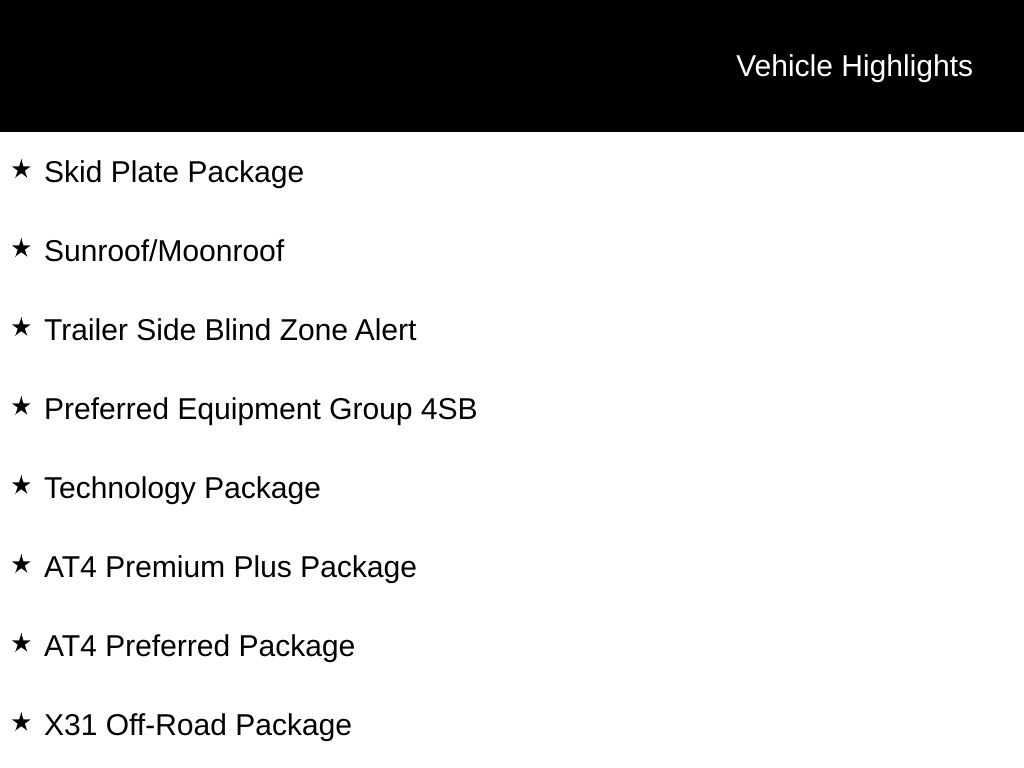 Vehicle Highlights

★ Skid Plate Package

★ Sunroof/Moonroof

★ Trailer Side Blind Zone Alert

★ Preferred Equipment Group 4SB

★ Technology Package

★ AT4 Premium Plus Package

★ AT4 Preferred Package

★ X31 Off-Road Package